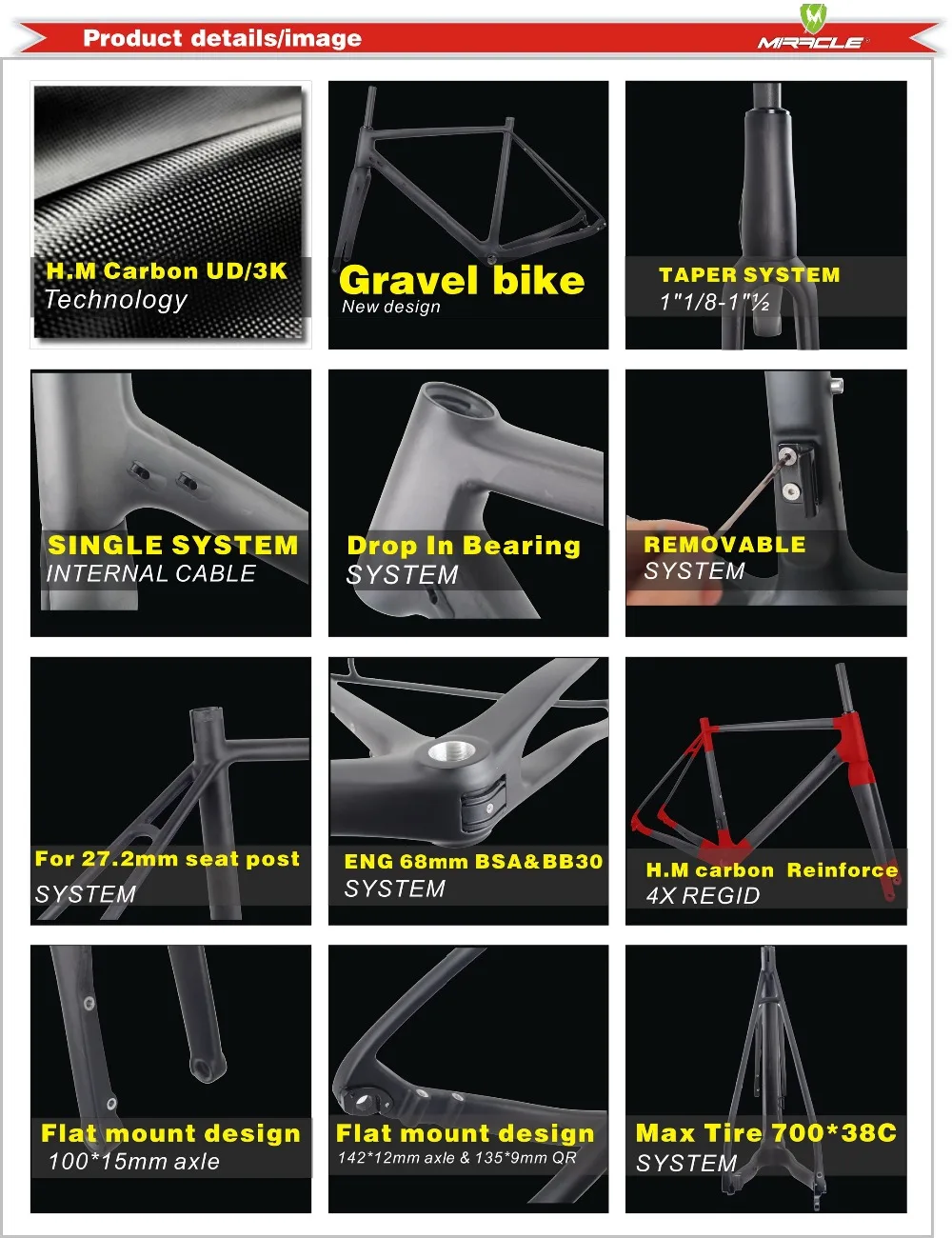 Product details/image

MIRACLE

H.M Carbon UD/3K
Technology

Gravel bike
New design

TAPER SYSTEM
1"1/8-1"½

SINGLE SYSTEM
INTERNAL CABLE

Drop In Bearing
SYSTEM

REMOVABLE
SYSTEM

For 27.2mm seat post
SYSTEM

ENG 68mm BSA&BB30
SYSTEM

H.M carbon Reinforce
4X REGID

Flat mount design
100*15mm axle

Flat mount design
142*12mm axle & 135*9mm QR

Max Tire 700*38C
SYSTEM